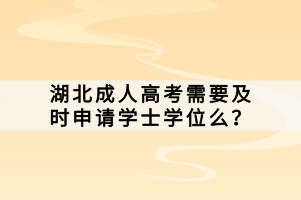 湖北成人高考需要及时申请学士学位么？